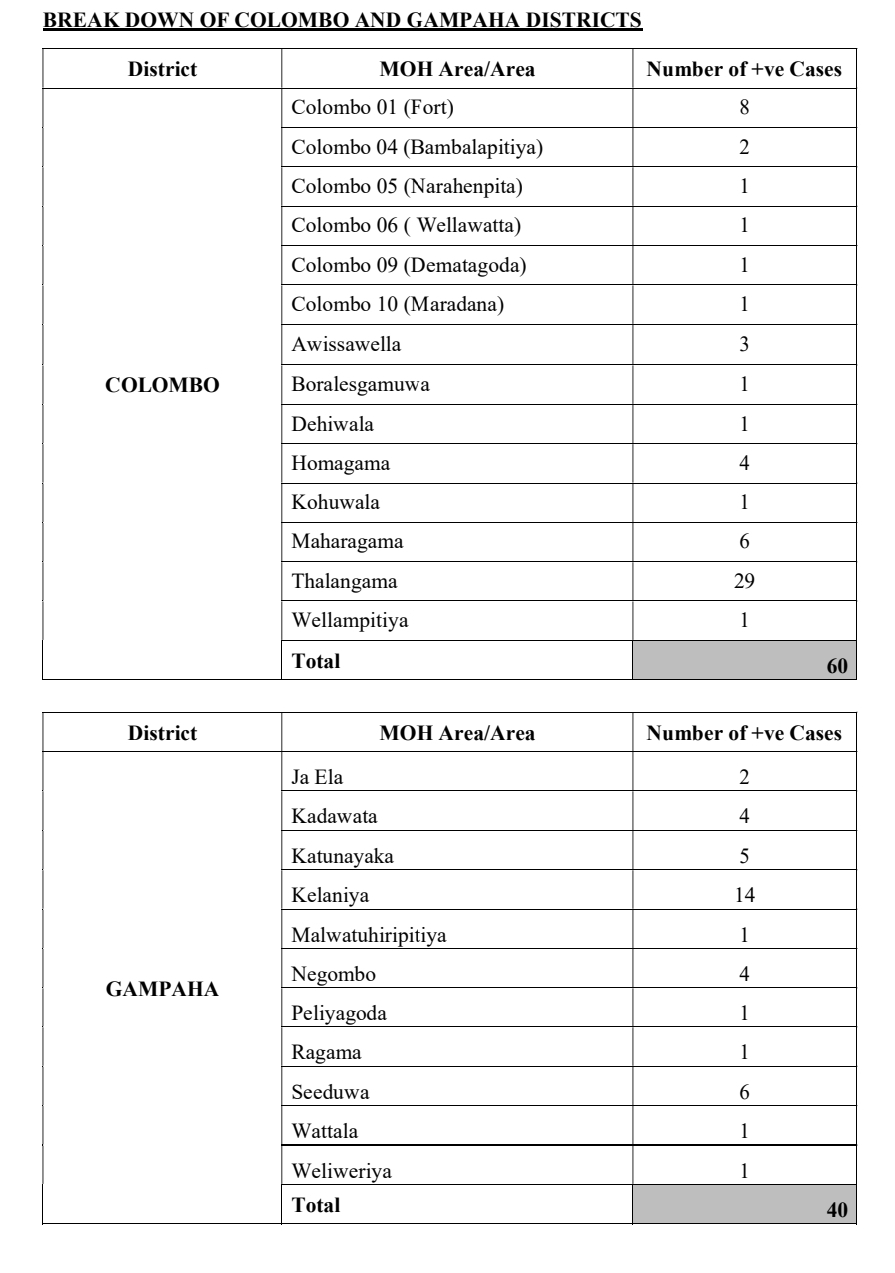 BREAK DOWN OF COLOMBO AND GAMPAHA DISTRICTS

| District | MOH Area/Area | Number of +ve Cases |
|---|---|---|
| COLOMBO | Colombo 01 (Fort) | 8 |
| | Colombo 04 (Bambalapitiya) | 2 |
| | Colombo 05 (Narahenpita) | 1 |
| | Colombo 06 ( Wellawatta) | 1 |
| | Colombo 09 (Dematagoda) | 1 |
| | Colombo 10 (Maradana) | 1 |
| | Awissawella | 3 |
| | Boralesgamuwa | 1 |
| | Dehiwala | 1 |
| | Homagama | 4 |
| | Kohuwala | 1 |
| | Maharagama | 6 |
| | Thalangama | 29 |
| | Wellampitiya | 1 |
| | Total | 60 |

| District | MOH Area/Area | Number of +ve Cases |
|---|---|---|
| GAMPAHA | Ja Ela | 2 |
| | Kadawata | 4 |
| | Katunayaka | 5 |
| | Kelaniya | 14 |
| | Malwatuhiripitiya | 1 |
| | Negombo | 4 |
| | Peliyagoda | 1 |
| | Ragama | 1 |
| | Seeduwa | 6 |
| | Wattala | 1 |
| | Weliweriya | 1 |
| | Total | 40 |